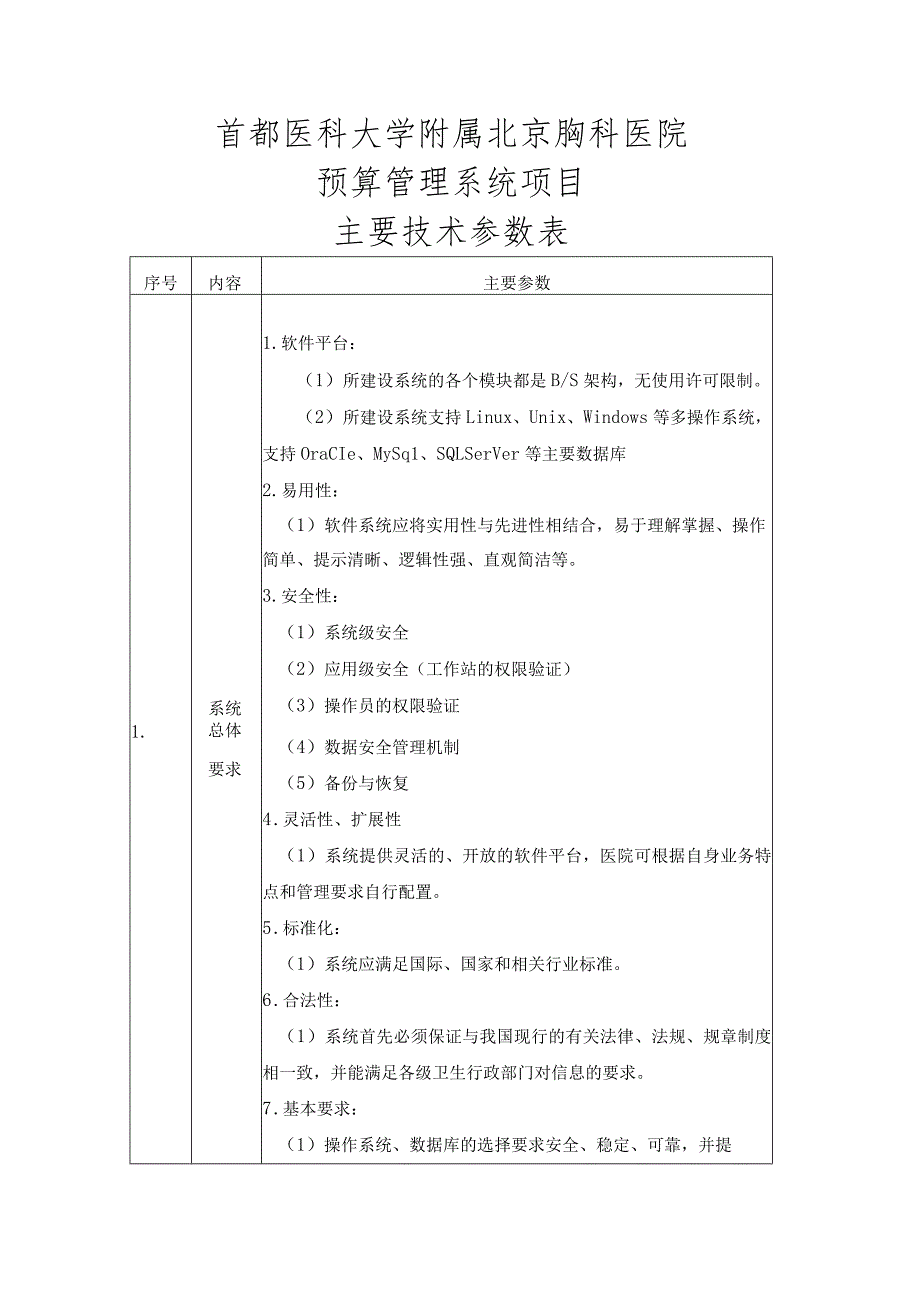 首都医科大学附属北京胸科医院
预算管理系统项目
主要技术参数表

| 序号 | 内容 | 主要参数 |
|---|---|---|
| 1. | 系统总体要求 | 1.软件平台：<br>（1）所建设系统的各个模块都是B/S架构，无使用许可限制。<br>（2）所建设系统支持Linux、Unix、Windows等多操作系统，支持OraCIe、MySq1、SQLSerVer等主要数据库<br>2.易用性：<br>（1）软件系统应将实用性与先进性相结合，易于理解掌握、操作简单、提示清晰、逻辑性强、直观简洁等。<br>3.安全性：<br>（1）系统级安全<br>（2）应用级安全（工作站的权限验证）<br>（3）操作员的权限验证<br>（4）数据安全管理机制<br>（5）备份与恢复<br>4.灵活性、扩展性<br>（1）系统提供灵活的、开放的软件平台，医院可根据自身业务特点和管理要求自行配置。<br>5.标准化：<br>（1）系统应满足国际、国家和相关行业标准。<br>6.合法性：<br>（1）系统首先必须保证与我国现行的有关法律、法规、规章制度相一致，并能满足各级卫生行政部门对信息的要求。<br>7.基本要求：<br>（1）操作系统、数据库的选择要求安全、稳定、可靠，并提 |